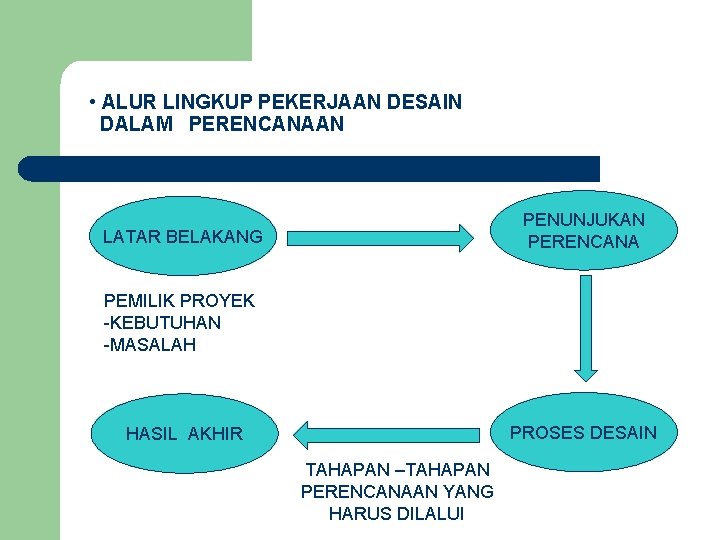 • ALUR LINGKUP PEKERJAAN DESAIN DALAM PERENCANAAN

LATAR BELAKANG

PENUNJUKAN PERENCANA

PEMILIK PROYEK
-KEBUTUHAN
-MASALAH

HASIL AKHIR

PROSES DESAIN

TAHAPAN –TAHAPAN PERENCANAAN YANG HARUS DILALUI